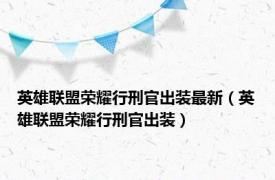 英雄联盟荣耀行刑官出装最新（英雄联盟荣耀行刑官出装）